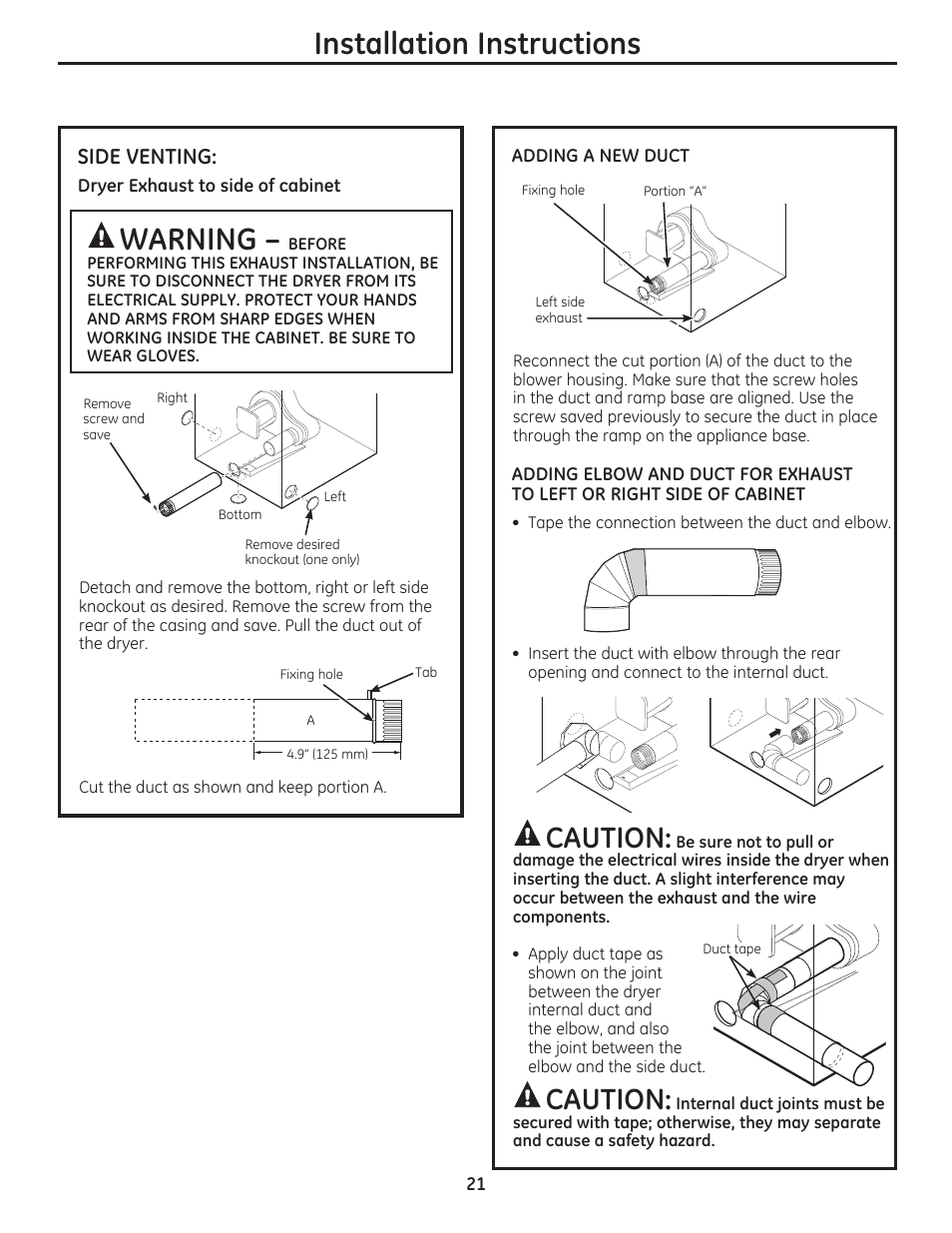 Installation Instructions

SIDE VENTING:

Dryer Exhaust to side of cabinet

WARNING – BEFORE PERFORMING THIS EXHAUST INSTALLATION, BE SURE TO DISCONNECT THE DRYER FROM ITS ELECTRICAL SUPPLY. PROTECT YOUR HANDS AND ARMS FROM SHARP EDGES WHEN WORKING INSIDE THE CABINET. BE SURE TO WEAR GLOVES.

Remove screw and save

Right

Left

Bottom

Remove desired knockout (one only)

Detach and remove the bottom, right or left side knockout as desired. Remove the screw from the rear of the casing and save. Pull the duct out of the dryer.

Fixing hole

Tab

A

4.9" (125 mm)

Cut the duct as shown and keep portion A.

ADDING A NEW DUCT

Fixing hole

Portion "A"

Left side exhaust

Reconnect the cut portion (A) of the duct to the blower housing. Make sure that the screw holes in the duct and ramp base are aligned. Use the screw saved previously to secure the duct in place through the ramp on the appliance base.

ADDING ELBOW AND DUCT FOR EXHAUST TO LEFT OR RIGHT SIDE OF CABINET

• Tape the connection between the duct and elbow.

• Insert the duct with elbow through the rear opening and connect to the internal duct.

CAUTION: Be sure not to pull or damage the electrical wires inside the dryer when inserting the duct. A slight interference may occur between the exhaust and the wire components.

• Apply duct tape as shown on the joint between the dryer internal duct and the elbow, and also the joint between the elbow and the side duct.

Duct tape

CAUTION: Internal duct joints must be secured with tape; otherwise, they may separate and cause a safety hazard.

21